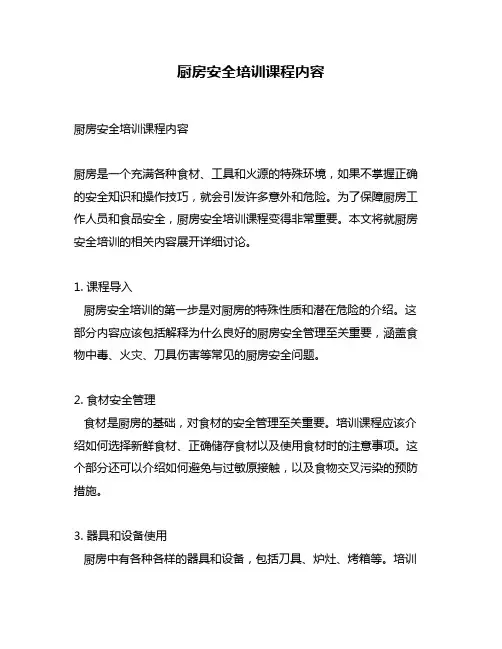 厨房安全培训课程内容

厨房安全培训课程内容

厨房是一个充满各种食材、工具和火源的特殊环境，如果不掌握正确的安全知识和操作技巧，就会引发许多意外和危险。为了保障厨房工作人员和食品安全，厨房安全培训课程变得非常重要。本文将就厨房安全培训的相关内容展开详细讨论。

1. 课程导入
厨房安全培训的第一步是对厨房的特殊性质和潜在危险的介绍。这部分内容应该包括解释为什么良好的厨房安全管理至关重要，涵盖食物中毒、火灾、刀具伤害等常见的厨房安全问题。

2. 食材安全管理
食材是厨房的基础，对食材的安全管理至关重要。培训课程应该介绍如何选择新鲜食材、正确储存食材以及使用食材时的注意事项。这个部分还可以介绍如何避免与过敏原接触，以及食物交叉污染的预防措施。

3. 器具和设备使用
厨房中有各种各样的器具和设备，包括刀具、炉灶、烤箱等。培训